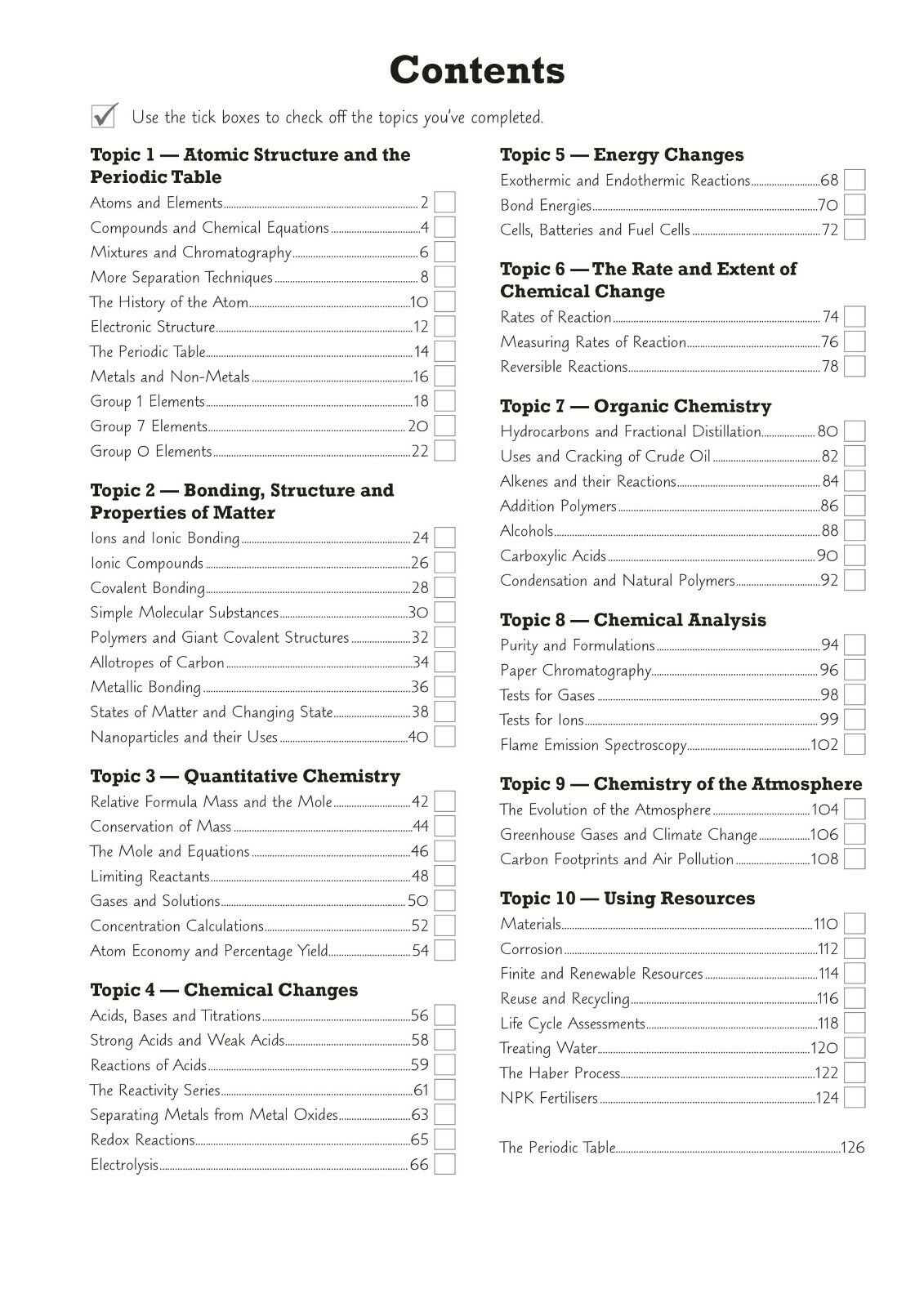 Contents

☑ Use the tick boxes to check off the topics you've completed.

Topic 1 — Atomic Structure and the Periodic Table

Atoms and Elements 2 ☐
Compounds and Chemical Equations 4 ☐
Mixtures and Chromatography 6 ☐
More Separation Techniques 8 ☐
The History of the Atom 10 ☐
Electronic Structure 12 ☐
The Periodic Table 14 ☐
Metals and Non-Metals 16 ☐
Group 1 Elements 18 ☐
Group 7 Elements 20 ☐
Group 0 Elements 22 ☐

Topic 2 — Bonding, Structure and Properties of Matter

Ions and Ionic Bonding 24 ☐
Ionic Compounds 26 ☐
Covalent Bonding 28 ☐
Simple Molecular Substances 30 ☐
Polymers and Giant Covalent Structures 32 ☐
Allotropes of Carbon 34 ☐
Metallic Bonding 36 ☐
States of Matter and Changing State 38 ☐
Nanoparticles and their Uses 40 ☐

Topic 3 — Quantitative Chemistry

Relative Formula Mass and the Mole 42 ☐
Conservation of Mass 44 ☐
The Mole and Equations 46 ☐
Limiting Reactants 48 ☐
Gases and Solutions 50 ☐
Concentration Calculations 52 ☐
Atom Economy and Percentage Yield 54 ☐

Topic 4 — Chemical Changes

Acids, Bases and Titrations 56 ☐
Strong Acids and Weak Acids 58 ☐
Reactions of Acids 59 ☐
The Reactivity Series 61 ☐
Separating Metals from Metal Oxides 63 ☐
Redox Reactions 65 ☐
Electrolysis 66 ☐

Topic 5 — Energy Changes

Exothermic and Endothermic Reactions 68 ☐
Bond Energies 70 ☐
Cells, Batteries and Fuel Cells 72 ☐

Topic 6 — The Rate and Extent of Chemical Change

Rates of Reaction 74 ☐
Measuring Rates of Reaction 76 ☐
Reversible Reactions 78 ☐

Topic 7 — Organic Chemistry

Hydrocarbons and Fractional Distillation 80 ☐
Uses and Cracking of Crude Oil 82 ☐
Alkenes and their Reactions 84 ☐
Addition Polymers 86 ☐
Alcohols 88 ☐
Carboxylic Acids 90 ☐
Condensation and Natural Polymers 92 ☐

Topic 8 — Chemical Analysis

Purity and Formulations 94 ☐
Paper Chromatography 96 ☐
Tests for Gases 98 ☐
Tests for Ions 99 ☐
Flame Emission Spectroscopy 102 ☐

Topic 9 — Chemistry of the Atmosphere

The Evolution of the Atmosphere 104 ☐
Greenhouse Gases and Climate Change 106 ☐
Carbon Footprints and Air Pollution 108 ☐

Topic 10 — Using Resources

Materials 110 ☐
Corrosion 112 ☐
Finite and Renewable Resources 114 ☐
Reuse and Recycling 116 ☐
Life Cycle Assessments 118 ☐
Treating Water 120 ☐
The Haber Process 122 ☐
NPK Fertilisers 124 ☐

The Periodic Table 126